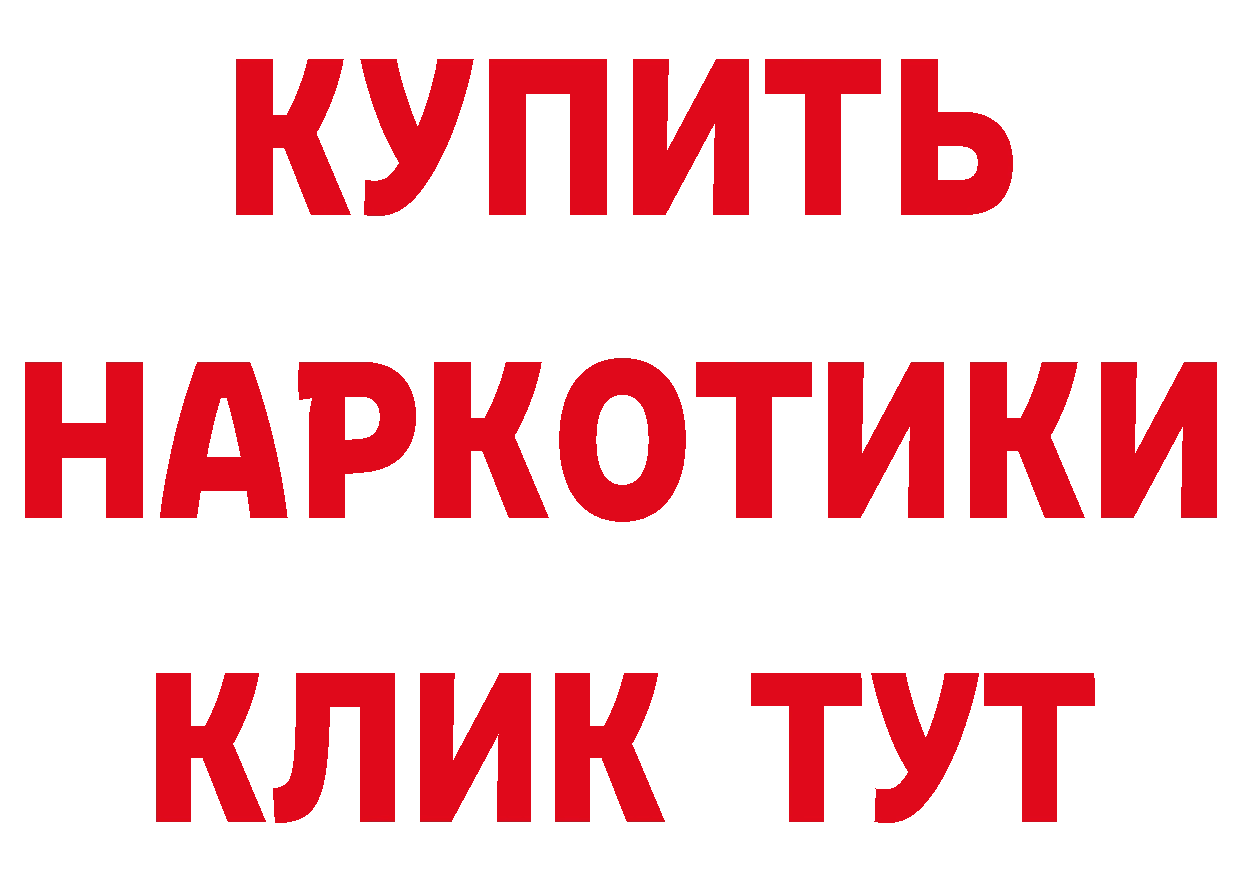 КУПИТЬ НАРКОТИКИ КЛИК ТУТ